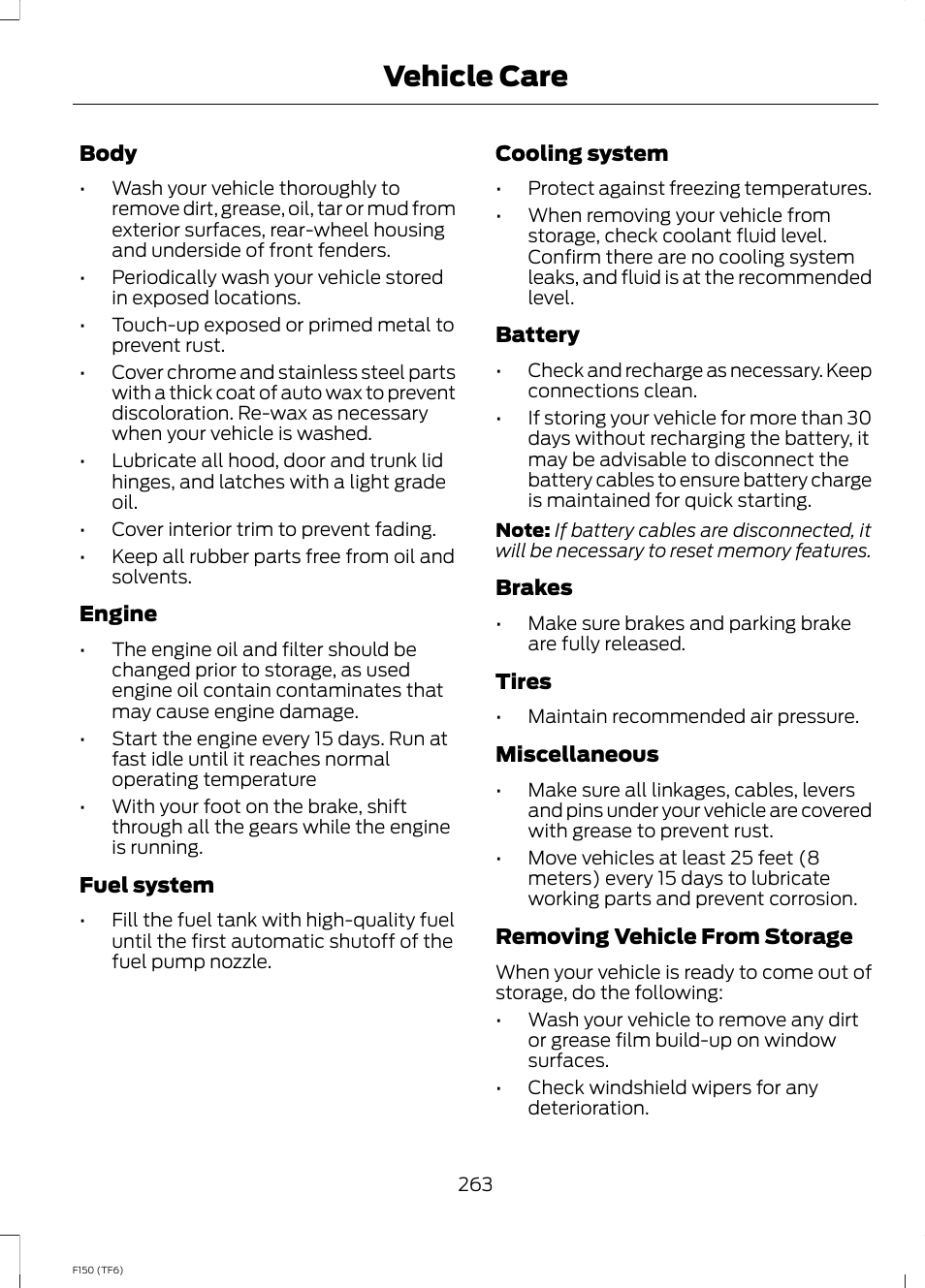 Vehicle Care

Body

• Wash your vehicle thoroughly to remove dirt, grease, oil, tar or mud from exterior surfaces, rear-wheel housing and underside of front fenders.
• Periodically wash your vehicle stored in exposed locations.
• Touch-up exposed or primed metal to prevent rust.
• Cover chrome and stainless steel parts with a thick coat of auto wax to prevent discoloration. Re-wax as necessary when your vehicle is washed.
• Lubricate all hood, door and trunk lid hinges, and latches with a light grade oil.
• Cover interior trim to prevent fading.
• Keep all rubber parts free from oil and solvents.

Engine

• The engine oil and filter should be changed prior to storage, as used engine oil contain contaminates that may cause engine damage.
• Start the engine every 15 days. Run at fast idle until it reaches normal operating temperature
• With your foot on the brake, shift through all the gears while the engine is running.

Fuel system

• Fill the fuel tank with high-quality fuel until the first automatic shutoff of the fuel pump nozzle.

Cooling system

• Protect against freezing temperatures.
• When removing your vehicle from storage, check coolant fluid level. Confirm there are no cooling system leaks, and fluid is at the recommended level.

Battery

• Check and recharge as necessary. Keep connections clean.
• If storing your vehicle for more than 30 days without recharging the battery, it may be advisable to disconnect the battery cables to ensure battery charge is maintained for quick starting.

Note: If battery cables are disconnected, it will be necessary to reset memory features.

Brakes

• Make sure brakes and parking brake are fully released.

Tires

• Maintain recommended air pressure.

Miscellaneous

• Make sure all linkages, cables, levers and pins under your vehicle are covered with grease to prevent rust.
• Move vehicles at least 25 feet (8 meters) every 15 days to lubricate working parts and prevent corrosion.

Removing Vehicle From Storage

When your vehicle is ready to come out of storage, do the following:

• Wash your vehicle to remove any dirt or grease film build-up on window surfaces.
• Check windshield wipers for any deterioration.

263

F150 (TF6)